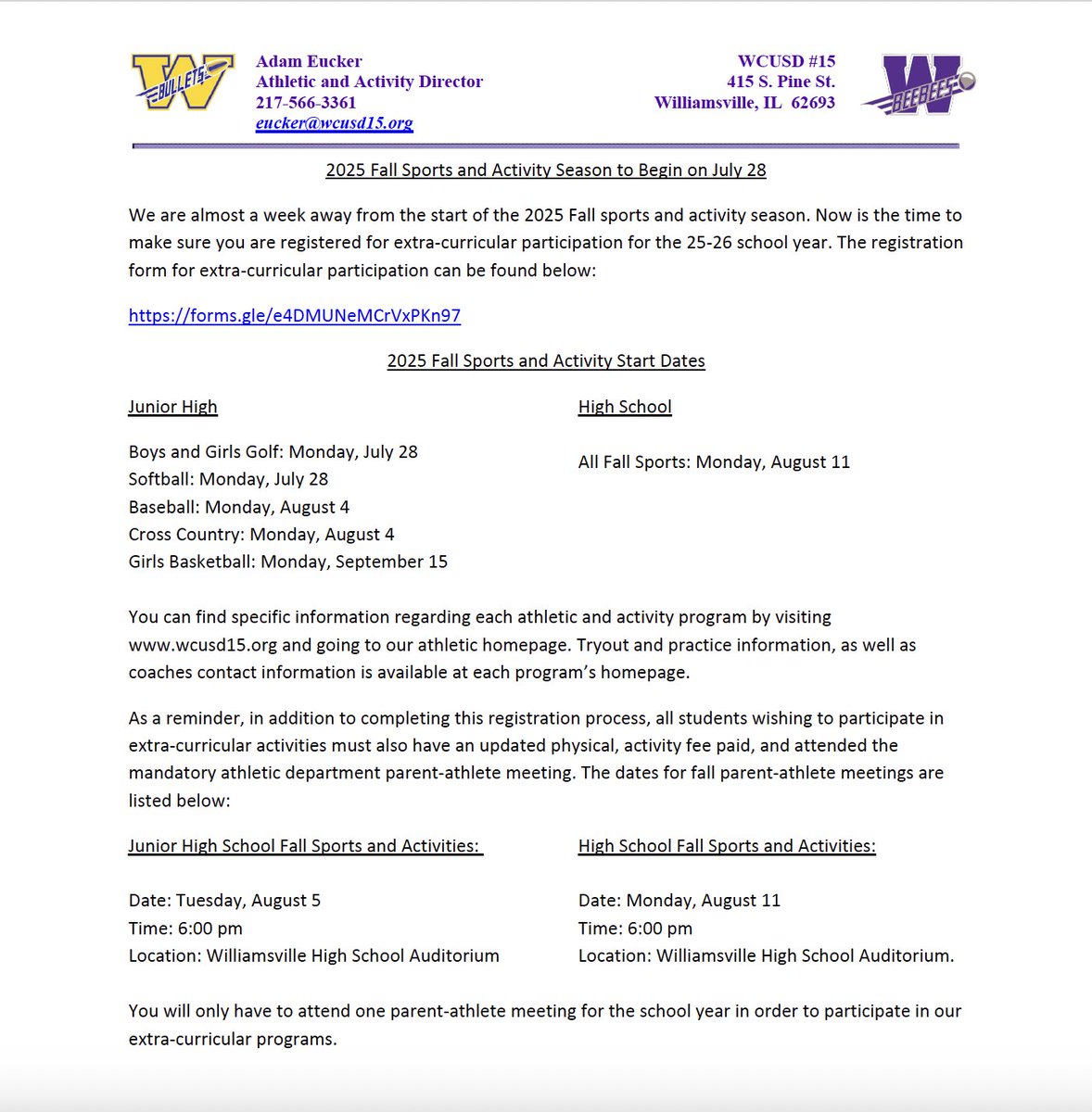 W BULLETS

Adam Eucker
Athletic and Activity Director
217-566-3361
eucker@wcusd15.org

WCUSD #15
415 S. Pine St.
Williamsville, IL 62693

W BEEBEES

2025 Fall Sports and Activity Season to Begin on July 28

We are almost a week away from the start of the 2025 Fall sports and activity season. Now is the time to make sure you are registered for extra-curricular participation for the 25-26 school year. The registration form for extra-curricular participation can be found below:

https://forms.gle/e4DMUNeMCrVxPKn97

2025 Fall Sports and Activity Start Dates

Junior High

Boys and Girls Golf: Monday, July 28
Softball: Monday, July 28
Baseball: Monday, August 4
Cross Country: Monday, August 4
Girls Basketball: Monday, September 15

High School

All Fall Sports: Monday, August 11

You can find specific information regarding each athletic and activity program by visiting www.wcusd15.org and going to our athletic homepage. Tryout and practice information, as well as coaches contact information is available at each program's homepage.

As a reminder, in addition to completing this registration process, all students wishing to participate in extra-curricular activities must also have an updated physical, activity fee paid, and attended the mandatory athletic department parent-athlete meeting. The dates for fall parent-athlete meetings are listed below:

Junior High School Fall Sports and Activities:

Date: Tuesday, August 5
Time: 6:00 pm
Location: Williamsville High School Auditorium

High School Fall Sports and Activities:

Date: Monday, August 11
Time: 6:00 pm
Location: Williamsville High School Auditorium.

You will only have to attend one parent-athlete meeting for the school year in order to participate in our extra-curricular programs.